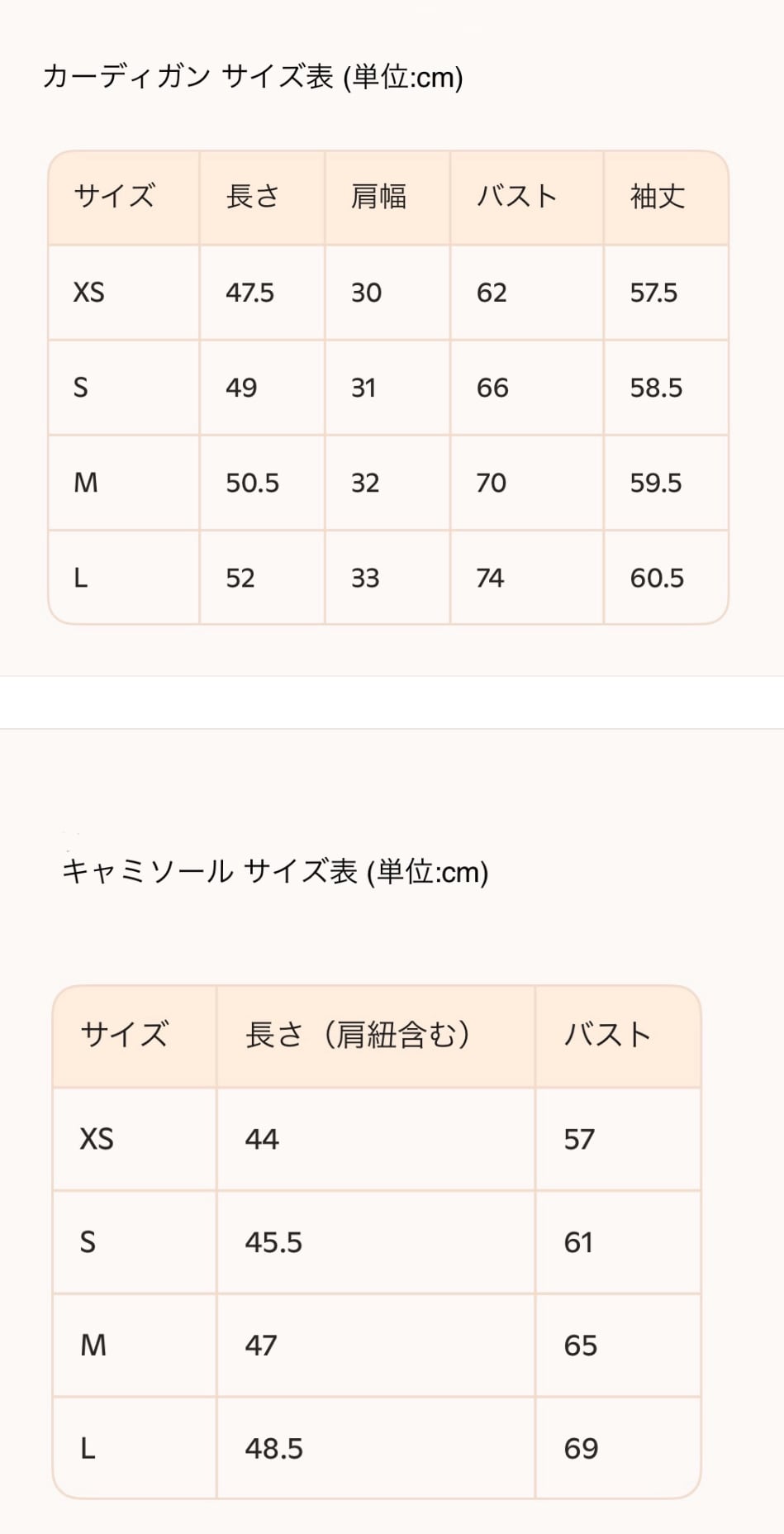 カーディガン サイズ表 (単位:cm)

| サイズ | 長さ | 肩幅 | バスト | 袖丈 |
|---|---|---|---|---|
| XS | 47.5 | 30 | 62 | 57.5 |
| S | 49 | 31 | 66 | 58.5 |
| M | 50.5 | 32 | 70 | 59.5 |
| L | 52 | 33 | 74 | 60.5 |

キャミソール サイズ表 (単位:cm)

| サイズ | 長さ（肩紐含む） | バスト |
|---|---|---|
| XS | 44 | 57 |
| S | 45.5 | 61 |
| M | 47 | 65 |
| L | 48.5 | 69 |